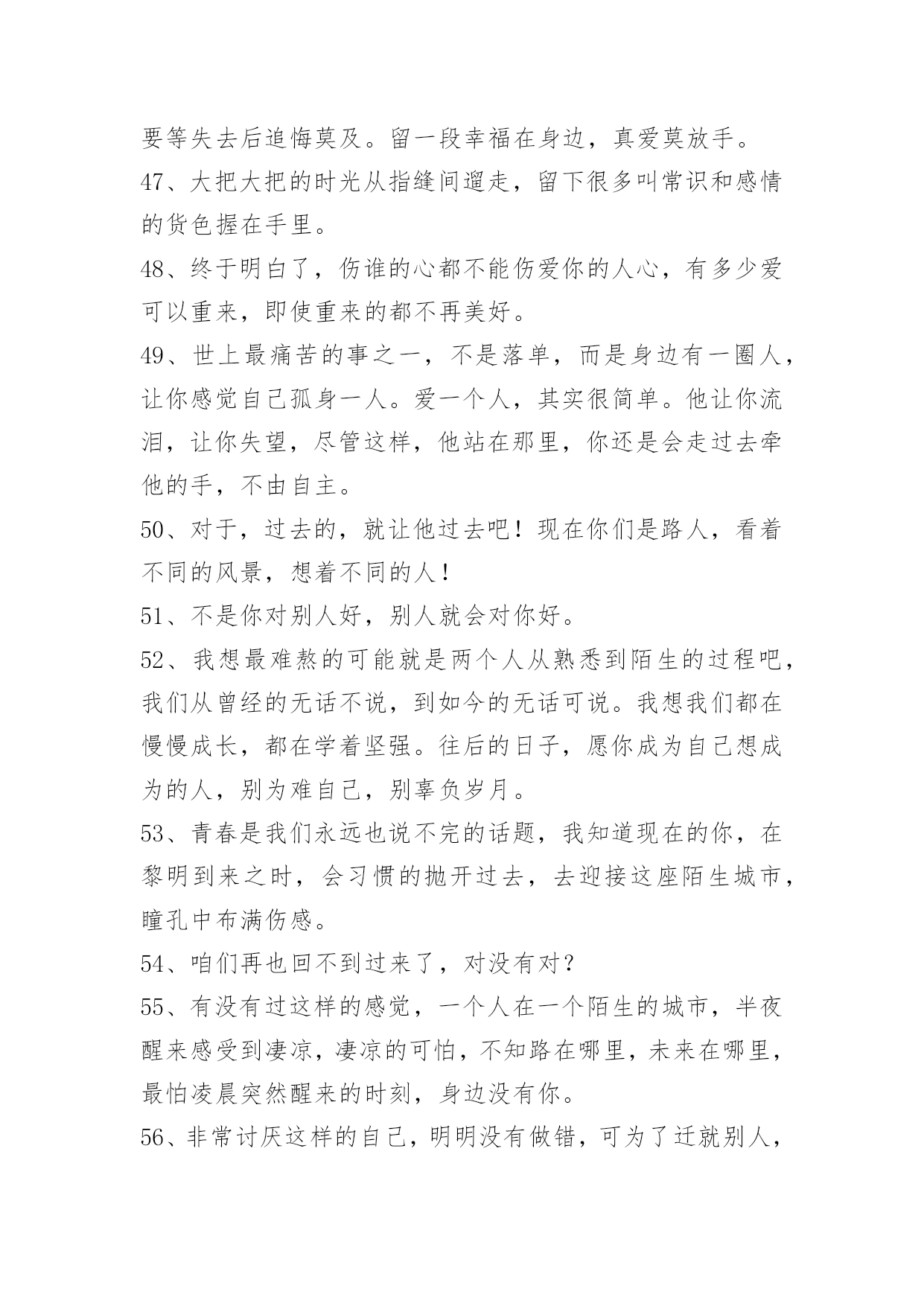 要等失去后追悔莫及。留一段幸福在身边，真爱莫放手。

47、大把大把的时光从指缝间遛走，留下很多叫常识和感情的货色握在手里。

48、终于明白了，伤谁的心都不能伤爱你的人心，有多少爱可以重来，即使重来的都不再美好。

49、世上最痛苦的事之一，不是落单，而是身边有一圈人，让你感觉自己孤身一人。爱一个人，其实很简单。他让你流泪，让你失望，尽管这样，他站在那里，你还是会走过去牵他的手，不由自主。

50、对于，过去的，就让他过去吧！现在你们是路人，看着不同的风景，想着不同的人！

51、不是你对别人好，别人就会对你好。

52、我想最难熬的可能就是两个人从熟悉到陌生的过程吧，我们从曾经的无话不说，到如今的无话可说。我想我们都在慢慢成长，都在学着坚强。往后的日子，愿你成为自己想成为的人，别为难自己，别辜负岁月。

53、青春是我们永远也说不完的话题，我知道现在的你，在黎明到来之时，会习惯的抛开过去，去迎接这座陌生城市，瞳孔中布满伤感。

54、咱们再也回不到过来了，对没有对？

55、有没有过这样的感觉，一个人在一个陌生的城市，半夜醒来感受到凄凉，凄凉的可怕，不知路在哪里，未来在哪里，最怕凌晨突然醒来的时刻，身边没有你。

56、非常讨厌这样的自己，明明没有做错，可为了迁就别人，